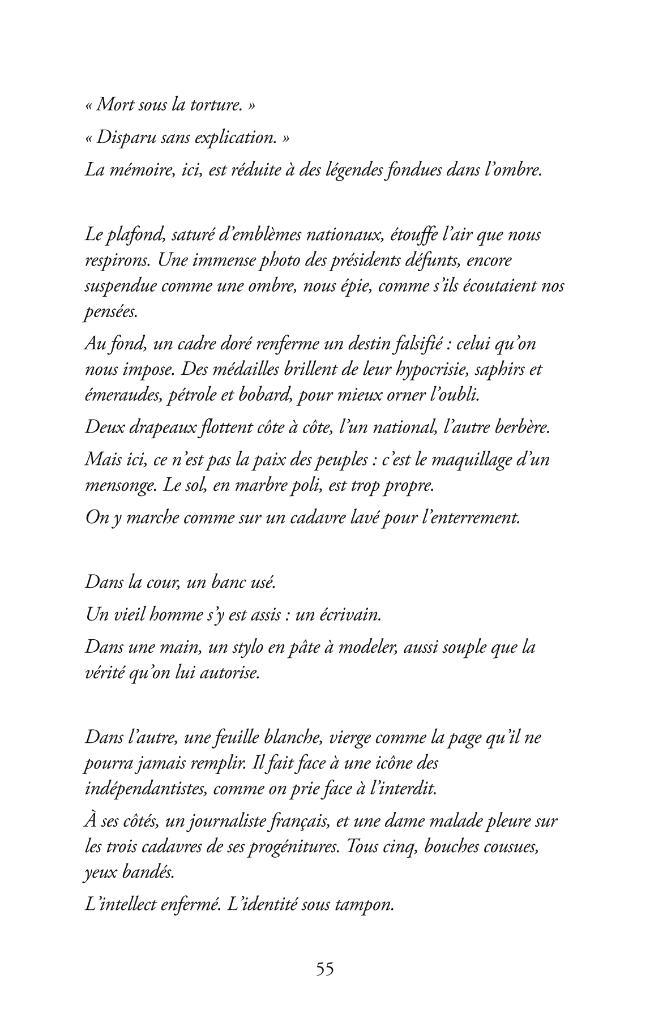 « Mort sous la torture. »

« Disparu sans explication. »

La mémoire, ici, est réduite à des légendes fondues dans l'ombre.

Le plafond, saturé d'emblèmes nationaux, étouffe l'air que nous respirons. Une immense photo des présidents défunts, encore suspendue comme une ombre, nous épie, comme s'ils écoutaient nos pensées.

Au fond, un cadre doré renferme un destin falsifié : celui qu'on nous impose. Des médailles brillent de leur hypocrisie, saphirs et émeraudes, pétrole et bobard, pour mieux orner l'oubli.

Deux drapeaux flottent côte à côte, l'un national, l'autre berbère.

Mais ici, ce n'est pas la paix des peuples : c'est le maquillage d'un mensonge. Le sol, en marbre poli, est trop propre.

On y marche comme sur un cadavre lavé pour l'enterrement.

Dans la cour, un banc usé.

Un vieil homme s'y est assis : un écrivain.

Dans une main, un stylo en pâte à modeler, aussi souple que la vérité qu'on lui autorise.

Dans l'autre, une feuille blanche, vierge comme la page qu'il ne pourra jamais remplir. Il fait face à une icône des indépendantistes, comme on prie face à l'interdit.

À ses côtés, un journaliste français, et une dame malade pleure sur les trois cadavres de ses progénitures. Tous cinq, bouches cousues, yeux bandés.

L'intellect enfermé. L'identité sous tampon.

55